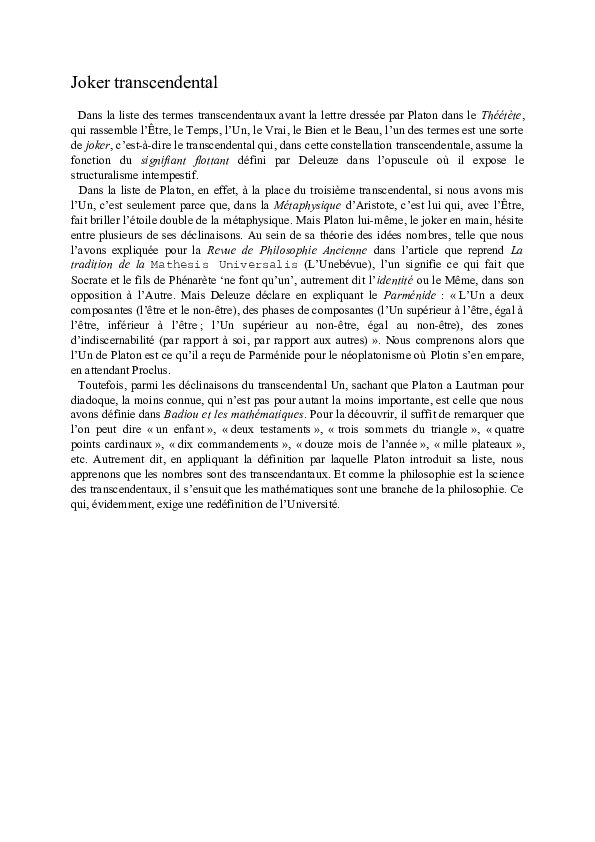 Joker transcendental

Dans la liste des termes transcendentaux avant la lettre dressée par Platon dans le Théétète, qui rassemble l'Être, le Temps, l'Un, le Vrai, le Bien et le Beau, l'un des termes est une sorte de joker, c'est-à-dire le transcendental qui, dans cette constellation transcendentale, assume la fonction du signifiant flottant défini par Deleuze dans l'opuscule où il expose le structuralisme intempestif.

Dans la liste de Platon, en effet, à la place du troisième transcendental, si nous avons mis l'Un, c'est seulement parce que, dans la Métaphysique d'Aristote, c'est lui qui, avec l'Être, fait briller l'étoile double de la métaphysique. Mais Platon lui-même, le joker en main, hésite entre plusieurs de ses déclinaisons. Au sein de sa théorie des idées nombres, telle que nous l'avons expliquée pour la Revue de Philosophie Ancienne dans l'article que reprend La tradition de la Mathesis Universalis (L'Unebévue), l'un signifie ce qui fait que Socrate et le fils de Phénarète 'ne font qu'un', autrement dit l'identité ou le Même, dans son opposition à l'Autre. Mais Deleuze déclare en expliquant le Parménide : « L'Un a deux composantes (l'être et le non-être), des phases de composantes (l'Un supérieur à l'être, égal à l'être, inférieur à l'être ; l'Un supérieur au non-être, égal au non-être), des zones d'indiscernabilité (par rapport à soi, par rapport aux autres) ». Nous comprenons alors que l'Un de Platon est ce qu'il a reçu de Parménide pour le néoplatonisme où Plotin s'en empare, en attendant Proclus.

Toutefois, parmi les déclinaisons du transcendental Un, sachant que Platon a Lautman pour diadoque, la moins connue, qui n'est pas pour autant la moins importante, est celle que nous avons définie dans Badiou et les mathématiques. Pour la découvrir, il suffit de remarquer que l'on peut dire « un enfant », « deux testaments », « trois sommets du triangle », « quatre points cardinaux », « dix commandements », « douze mois de l'année », « mille plateaux », etc. Autrement dit, en appliquant la définition par laquelle Platon introduit sa liste, nous apprenons que les nombres sont des transcendantaux. Et comme la philosophie est la science des transcendentaux, il s'ensuit que les mathématiques sont une branche de la philosophie. Ce qui, évidemment, exige une redéfinition de l'Université.